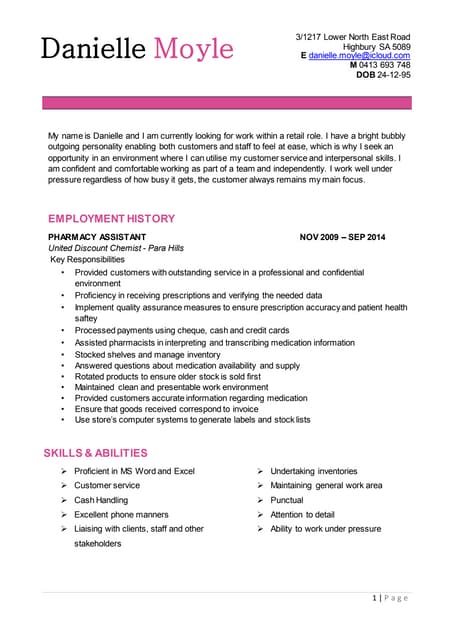 Danielle Moyle

3/1217 Lower North East Road
Highbury SA 5089
E danielle.moyle@icloud.com
M 0413 693 748
DOB 24-12-95

My name is Danielle and I am currently looking for work within a retail role. I have a bright bubbly outgoing personality enabling both customers and staff to feel at ease, which is why I seek an opportunity in an environment where I can utilise my customer service and interpersonal skills. I am confident and comfortable working as part of a team and independently. I work well under pressure regardless of how busy it gets, the customer always remains my main focus.

EMPLOYMENT HISTORY

PHARMACY ASSISTANT NOV 2009 – SEP 2014
United Discount Chemist - Para Hills
Key Responsibilities
• Provided customers with outstanding service in a professional and confidential environment
• Proficiency in receiving prescriptions and verifying the needed data
• Implement quality assurance measures to ensure prescription accuracy and patient health saftey
• Processed payments using cheque, cash and credit cards
• Assisted pharmacists in interpreting and transcribing medication information
• Stocked shelves and manage inventory
• Answered questions about medication availability and supply
• Rotated products to ensure older stock is sold first
• Maintained clean and presentable work environment
• Provided customers accurate information regarding medication
• Ensure that goods received correspond to invoice
• Use store's computer systems to generate labels and stock lists

SKILLS & ABILITIES

➢ Proficient in MS Word and Excel
➢ Customer service
➢ Cash Handling
➢ Excellent phone manners
➢ Liaising with clients, staff and other stakeholders

➢ Undertaking inventories
➢ Maintaining general work area
➢ Punctual
➢ Attention to detail
➢ Ability to work under pressure

1 | Page